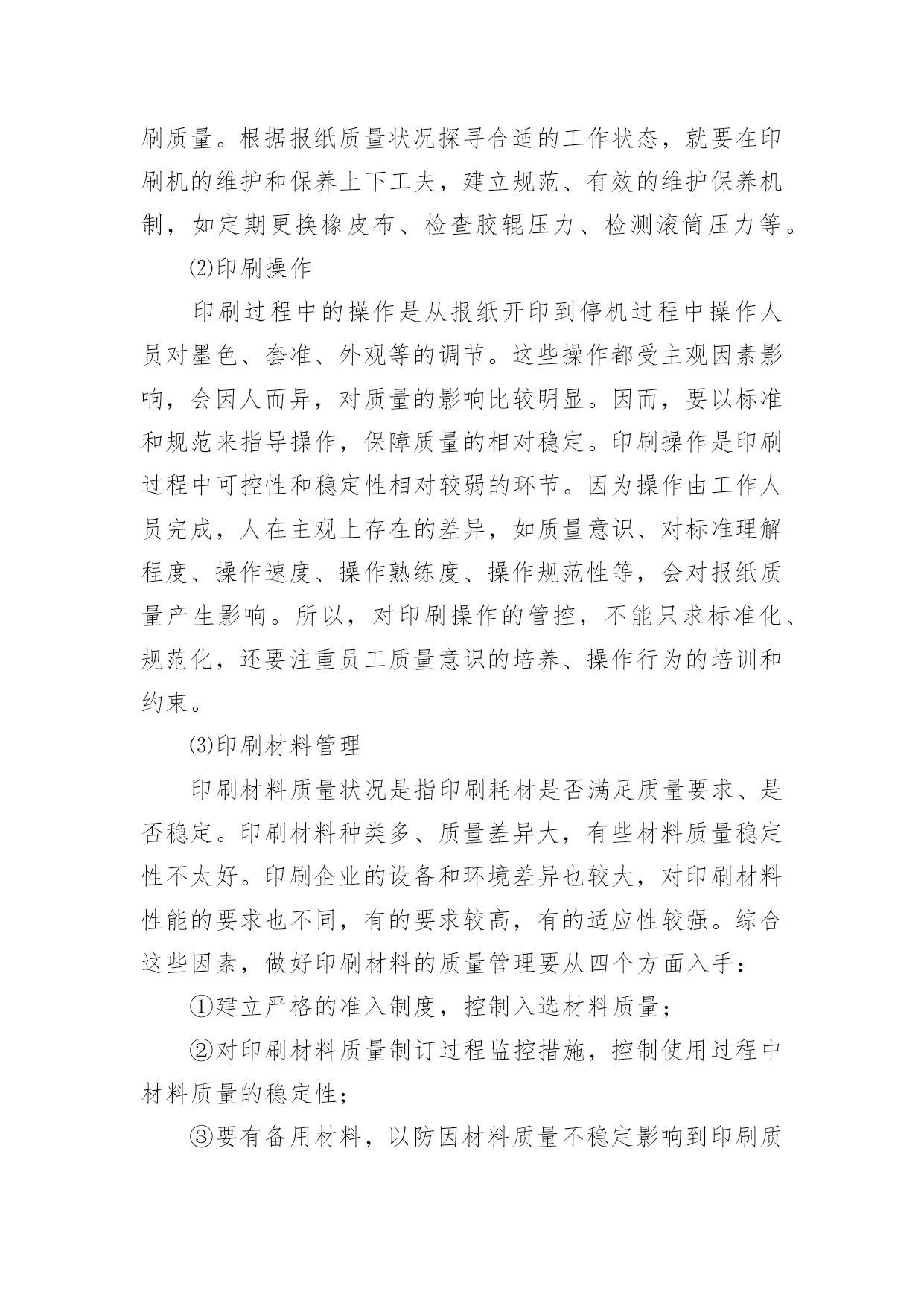 刷质量。根据报纸质量状况探寻合适的工作状态，就要在印刷机的维护和保养上下工夫，建立规范、有效的维护保养机制，如定期更换橡皮布、检查胶辊压力、检测滚筒压力等。

⑵印刷操作

印刷过程中的操作是从报纸开印到停机过程中操作人员对墨色、套准、外观等的调节。这些操作都受主观因素影响，会因人而异，对质量的影响比较明显。因而，要以标准和规范来指导操作，保障质量的相对稳定。印刷操作是印刷过程中可控性和稳定性相对较弱的环节。因为操作由工作人员完成，人在主观上存在的差异，如质量意识、对标准理解程度、操作速度、操作熟练度、操作规范性等，会对报纸质量产生影响。所以，对印刷操作的管控，不能只求标准化、规范化，还要注重员工质量意识的培养、操作行为的培训和约束。

⑶印刷材料管理

印刷材料质量状况是指印刷耗材是否满足质量要求、是否稳定。印刷材料种类多、质量差异大，有些材料质量稳定性不太好。印刷企业的设备和环境差异也较大，对印刷材料性能的要求也不同，有的要求较高，有的适应性较强。综合这些因素，做好印刷材料的质量管理要从四个方面入手：

①建立严格的准入制度，控制入选材料质量；

②对印刷材料质量制订过程监控措施，控制使用过程中材料质量的稳定性；

③要有备用材料，以防因材料质量不稳定影响到印刷质